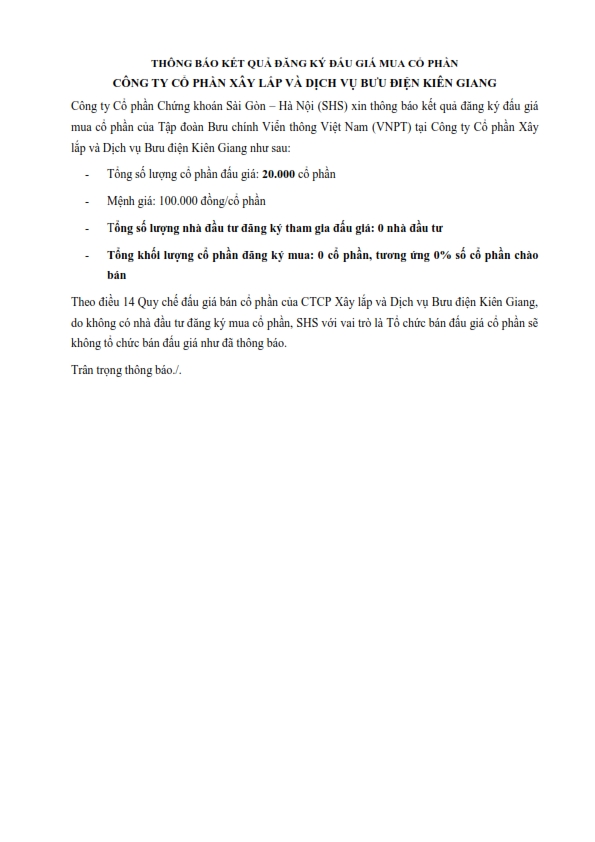 THÔNG BÁO KẾT QUẢ ĐĂNG KÝ ĐẤU GIÁ MUA CỔ PHẦN
CÔNG TY CỔ PHẦN XÂY LẮP VÀ DỊCH VỤ BƯU ĐIỆN KIÊN GIANG

Công ty Cổ phần Chứng khoán Sài Gòn – Hà Nội (SHS) xin thông báo kết quả đăng ký đấu giá mua cổ phần của Tập đoàn Bưu chính Viễn thông Việt Nam (VNPT) tại Công ty Cổ phần Xây lắp và Dịch vụ Bưu điện Kiên Giang như sau:

- Tổng số lượng cổ phần đấu giá: 20.000 cổ phần
- Mệnh giá: 100.000 đồng/cổ phần
- Tổng số lượng nhà đầu tư đăng ký tham gia đấu giá: 0 nhà đầu tư
- Tổng khối lượng cổ phần đăng ký mua: 0 cổ phần, tương ứng 0% số cổ phần chào bán

Theo điều 14 Quy chế đấu giá bán cổ phần của CTCP Xây lắp và Dịch vụ Bưu điện Kiên Giang, do không có nhà đầu tư đăng ký mua cổ phần, SHS với vai trò là Tổ chức bán đấu giá cổ phần sẽ không tổ chức bán đấu giá như đã thông báo.

Trân trọng thông báo./.